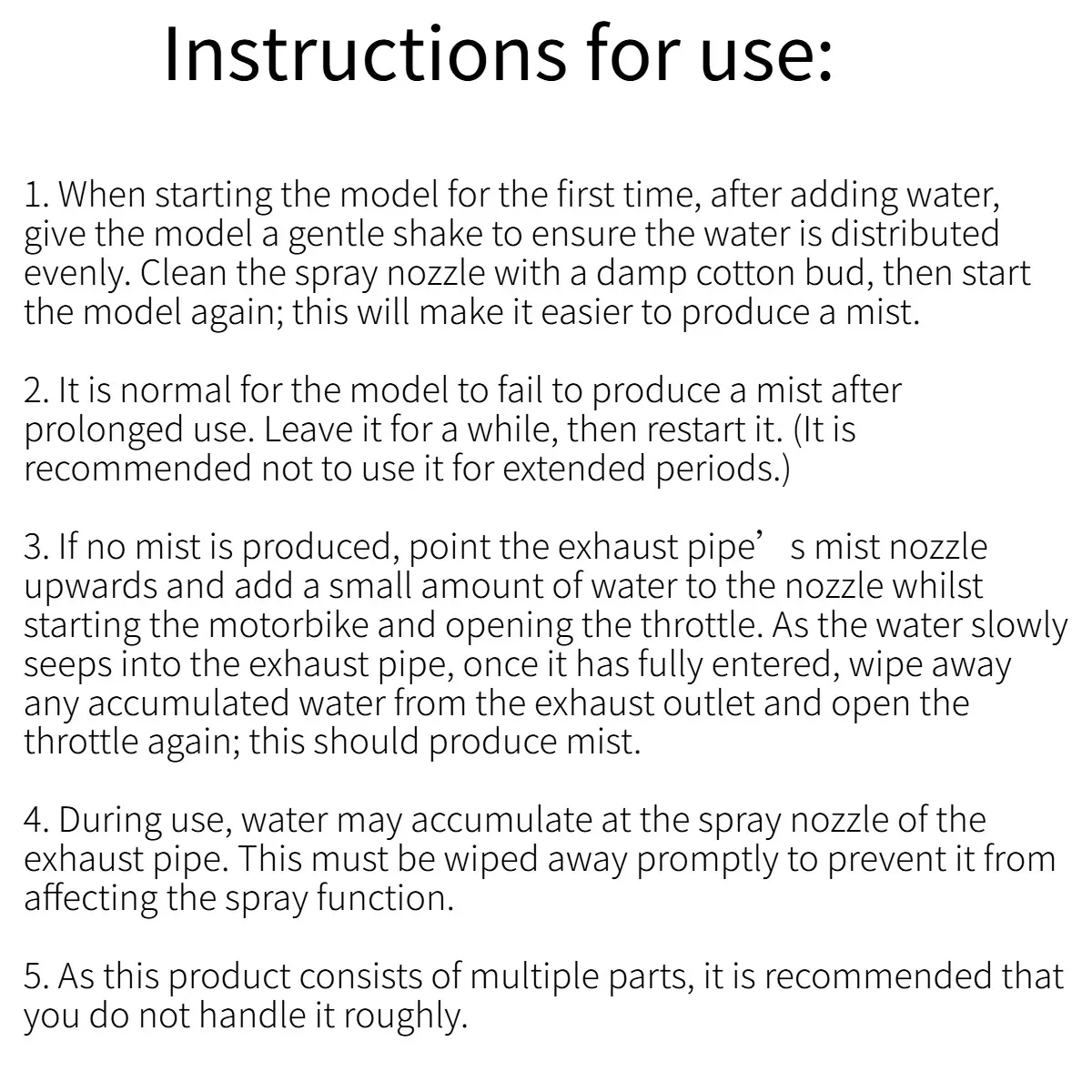 Instructions for use:

1. When starting the model for the first time, after adding water, give the model a gentle shake to ensure the water is distributed evenly. Clean the spray nozzle with a damp cotton bud, then start the model again; this will make it easier to produce a mist.

2. It is normal for the model to fail to produce a mist after prolonged use. Leave it for a while, then restart it. (It is recommended not to use it for extended periods.)

3. If no mist is produced, point the exhaust pipe’s mist nozzle upwards and add a small amount of water to the nozzle whilst starting the motorbike and opening the throttle. As the water slowly seeps into the exhaust pipe, once it has fully entered, wipe away any accumulated water from the exhaust outlet and open the throttle again; this should produce mist.

4. During use, water may accumulate at the spray nozzle of the exhaust pipe. This must be wiped away promptly to prevent it from affecting the spray function.

5. As this product consists of multiple parts, it is recommended that you do not handle it roughly.